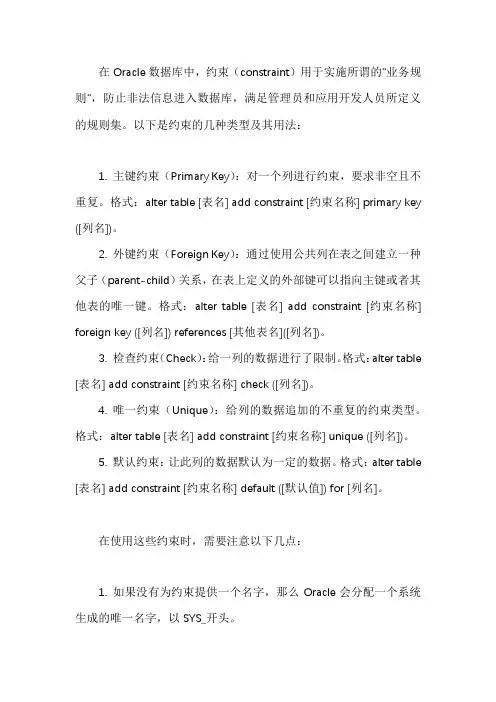 在 Oracle 数据库中，约束（constraint）用于实施所谓的"业务规则"，防止非法信息进入数据库，满足管理员和应用开发人员所定义的规则集。以下是约束的几种类型及其用法：

1. 主键约束（Primary Key）：对一个列进行约束，要求非空且不重复。格式：alter table [表名] add constraint [约束名称] primary key ([列名])。

2. 外键约束（Foreign Key）：通过使用公共列在表之间建立一种父子（parent-child）关系，在表上定义的外部键可以指向主键或者其他表的唯一键。格式：alter table [表名] add constraint [约束名称] foreign key ([列名]) references [其他表名]([列名])。

3. 检查约束（Check）：给一列的数据进行了限制。格式：alter table [表名] add constraint [约束名称] check ([列名])。

4. 唯一约束（Unique）：给列的数据追加的不重复的约束类型。格式：alter table [表名] add constraint [约束名称] unique ([列名])。

5. 默认约束：让此列的数据默认为一定的数据。格式：alter table [表名] add constraint [约束名称] default ([默认值]) for [列名]。

在使用这些约束时，需要注意以下几点：

1. 如果没有为约束提供一个名字，那么 Oracle 会分配一个系统生成的唯一名字，以 SYS_开头。